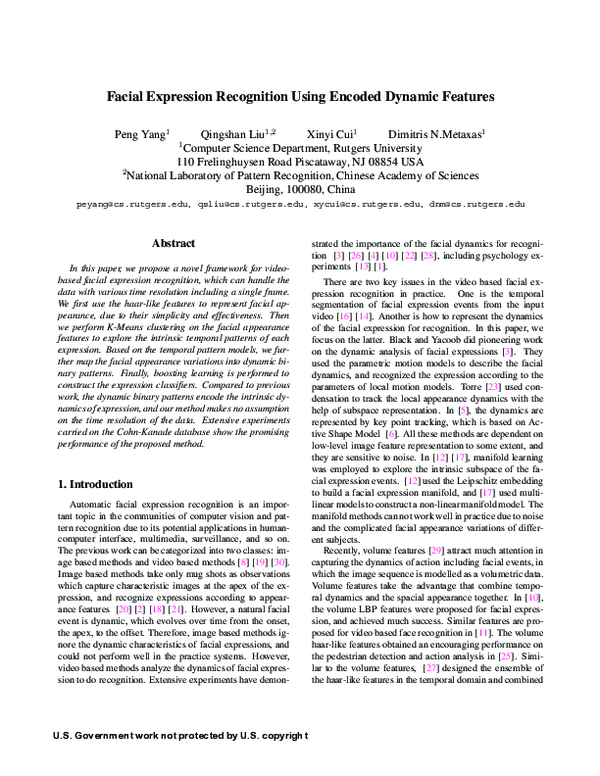 Facial Expression Recognition Using Encoded Dynamic Features

Peng Yang$^1$ Qingshan Liu$^{1,2}$ Xinyi Cui$^1$ Dimitris N.Metaxas$^1$
$^1$Computer Science Department, Rutgers University
110 Frelinghuysen Road Piscataway, NJ 08854 USA
$^2$National Laboratory of Pattern Recognition, Chinese Academy of Sciences
Beijing, 100080, China
peyang@cs.rutgers.edu, qsliu@cs.rutgers.edu, xycui@cs.rutgers.edu, dnm@cs.rutgers.edu

Abstract

In this paper, we propose a novel framework for video-based facial expression recognition, which can handle the data with various time resolution including a single frame. We first use the haar-like features to represent facial appearance, due to their simplicity and effectiveness. Then we perform K-Means clustering on the facial appearance features to explore the intrinsic temporal patterns of each expression. Based on the temporal pattern models, we further map the facial appearance variations into dynamic binary patterns. Finally, boosting learning is performed to construct the expression classifiers. Compared to previous work, the dynamic binary patterns encode the intrinsic dynamics of expression, and our method makes no assumption on the time resolution of the data. Extensive experiments carried on the Cohn-Kanade database show the promising performance of the proposed method.

1. Introduction

Automatic facial expression recognition is an important topic in the communities of computer vision and pattern recognition due to its potential applications in human-computer interface, multimedia, surveillance, and so on. The previous work can be categorized into two classes: image based methods and video based methods [8] [19] [30]. Image based methods take only mug shots as observations which capture characteristic images at the apex of the expression, and recognize expressions according to appearance features [20] [2] [18] [21]. However, a natural facial event is dynamic, which evolves over time from the onset, the apex, to the offset. Therefore, image based methods ignore the dynamic characteristics of facial expressions, and could not perform well in the practice systems. However, video based methods analyze the dynamics of facial expression to do recognition. Extensive experiments have demonstrated the importance of the facial dynamics for recognition [3] [26] [4] [10] [22] [28], including psychology experiments [13] [1].

There are two key issues in the video based facial expression recognition in practice. One is the temporal segmentation of facial expression events from the input video [16] [14]. Another is how to represent the dynamics of the facial expression for recognition. In this paper, we focus on the latter. Black and Yacoob did pioneering work on the dynamic analysis of facial expressions [3]. They used the parametric motion models to describe the facial dynamics, and recognized the expression according to the parameters of local motion models. Torre [23] used condensation to track the local appearance dynamics with the help of subspace representation. In [5], the dynamics are represented by key point tracking, which is based on Active Shape Model [6]. All these methods are dependent on low-level image feature representation to some extent, and they are sensitive to noise. In [12] [17], manifold learning was employed to explore the intrinsic subspace of the facial expression events. [12] used the Leipschitz embedding to build a facial expression manifold, and [17] used multilinear models to construct a non-linear manifold model. The manifold methods can not work well in practice due to noise and the complicated facial appearance variations of different subjects.

Recently, volume features [29] attract much attention in capturing the dynamics of action including facial events, in which the image sequence is modelled as a volumetric data. Volume features take the advantage that combine temporal dynamics and the spacial appearance together. In [10], the volume LBP features were proposed for facial expression, and achieved much success. Similar features are proposed for video based face recognition in [11]. The volume haar-like features obtained an encouraging performance on the pedestrian detection and action analysis in [25]. Similar to the volume features, [27] designed the ensemble of the haar-like features in the temporal domain and combined

U.S. Government work not protected by U.S. copyright